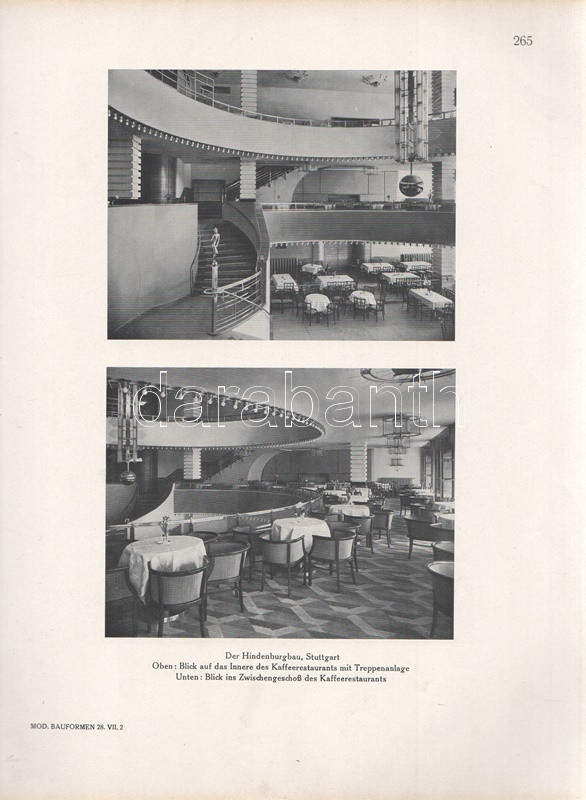 265

darabanth

Der Hindenburgbau, Stuttgart
Oben: Blick auf das Innere des Kaffeerestaurants mit Treppenanlage
Unten: Blick ins Zwischengeschoß des Kaffeerestaurants

MOD. BAUFORMEN 28. VII. 2